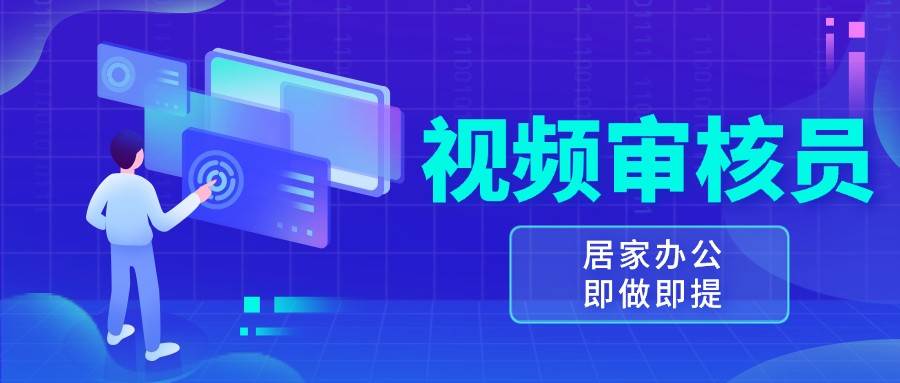 视频审核员

居家办公
即做即提